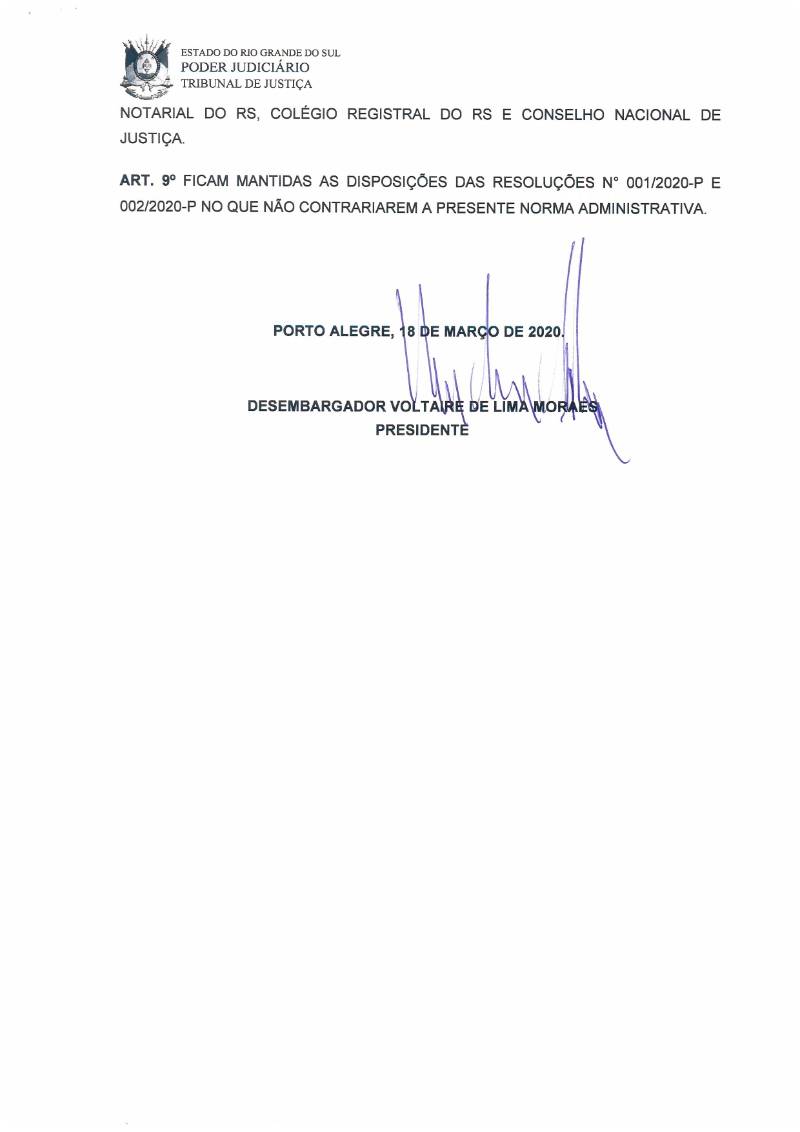 ESTADO DO RIO GRANDE DO SUL
PODER JUDICIÁRIO
TRIBUNAL DE JUSTIÇA

NOTARIAL DO RS, COLÉGIO REGISTRAL DO RS E CONSELHO NACIONAL DE JUSTIÇA.

ART. 9º FICAM MANTIDAS AS DISPOSIÇÕES DAS RESOLUÇÕES N° 001/2020-P E 002/2020-P NO QUE NÃO CONTRARIAREM A PRESENTE NORMA ADMINISTRATIVA.

PORTO ALEGRE, 18 DE MARÇO DE 2020.

DESEMBARGADOR VOLTAIRE DE LIMA MORAES
PRESIDENTE